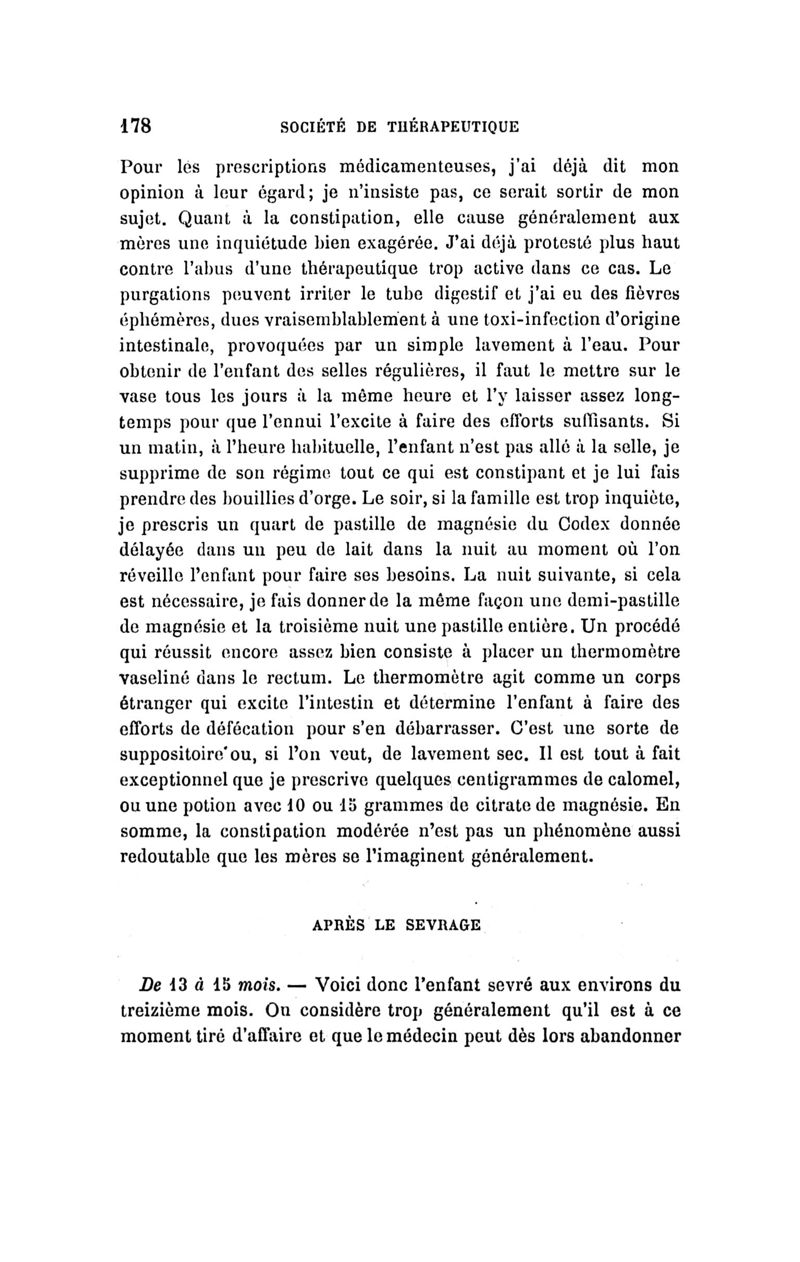 178 SOCIÉTÉ DE THÉRAPEUTIQUE

Pour les prescriptions médicamenteuses, j'ai déjà dit mon opinion à leur égard; je n'insiste pas, ce serait sortir de mon sujet. Quant à la constipation, elle cause généralement aux mères une inquiétude bien exagérée. J'ai déjà protesté plus haut contre l'abus d'une thérapeutique trop active dans ce cas. Le purgations peuvent irriter le tube digestif et j'ai eu des fièvres éphémères, dues vraisemblablement à une toxi-infection d'origine intestinale, provoquées par un simple lavement à l'eau. Pour obtenir de l'enfant des selles régulières, il faut le mettre sur le vase tous les jours à la même heure et l'y laisser assez longtemps pour que l'ennui l'excite à faire des efforts suffisants. Si un matin, à l'heure habituelle, l'enfant n'est pas allé à la selle, je supprime de son régime tout ce qui est constipant et je lui fais prendre des bouillies d'orge. Le soir, si la famille est trop inquiète, je prescris un quart de pastille de magnésie du Codex donnée délayée dans un peu de lait dans la nuit au moment où l'on réveille l'enfant pour faire ses besoins. La nuit suivante, si cela est nécessaire, je fais donner de la même façon une demi-pastille de magnésie et la troisième nuit une pastille entière. Un procédé qui réussit encore assez bien consiste à placer un thermomètre vaseliné dans le rectum. Le thermomètre agit comme un corps étranger qui excite l'intestin et détermine l'enfant à faire des efforts de défécation pour s'en débarrasser. C'est une sorte de suppositoire ou, si l'on veut, de lavement sec. Il est tout à fait exceptionnel que je prescrive quelques centigrammes de calomel, ou une potion avec 10 ou 15 grammes de citrate de magnésie. En somme, la constipation modérée n'est pas un phénomène aussi redoutable que les mères se l'imaginent généralement.

APRÈS LE SEVRAGE

De 13 à 15 mois. — Voici donc l'enfant sevré aux environs du treizième mois. On considère trop généralement qu'il est à ce moment tiré d'affaire et que le médecin peut dès lors abandonner